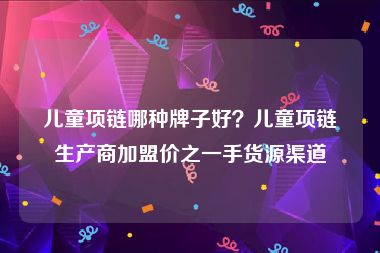 儿童项链哪种牌子好？儿童项链生产商加盟价之一手货源渠道